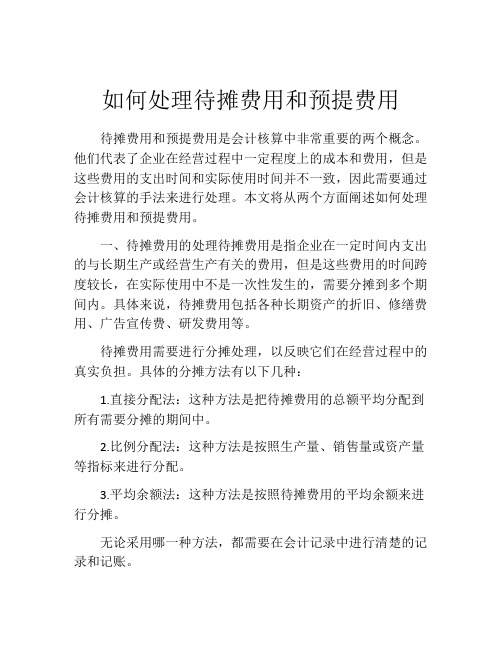 如何处理待摊费用和预提费用

待摊费用和预提费用是会计核算中非常重要的两个概念。他们代表了企业在经营过程中一定程度上的成本和费用，但是这些费用的支出时间和实际使用时间并不一致，因此需要通过会计核算的手法来进行处理。本文将从两个方面阐述如何处理待摊费用和预提费用。

一、待摊费用的处理待摊费用是指企业在一定时间内支出的与长期生产或经营生产有关的费用，但是这些费用的时间跨度较长，在实际使用中不是一次性发生的，需要分摊到多个期间内。具体来说，待摊费用包括各种长期资产的折旧、修缮费用、广告宣传费、研发费用等。

待摊费用需要进行分摊处理，以反映它们在经营过程中的真实负担。具体的分摊方法有以下几种：

1.直接分配法：这种方法是把待摊费用的总额平均分配到所有需要分摊的期间中。

2.比例分配法：这种方法是按照生产量、销售量或资产量等指标来进行分配。

3.平均余额法：这种方法是按照待摊费用的平均余额来进行分摊。

无论采用哪一种方法，都需要在会计记录中进行清楚的记录和记账。